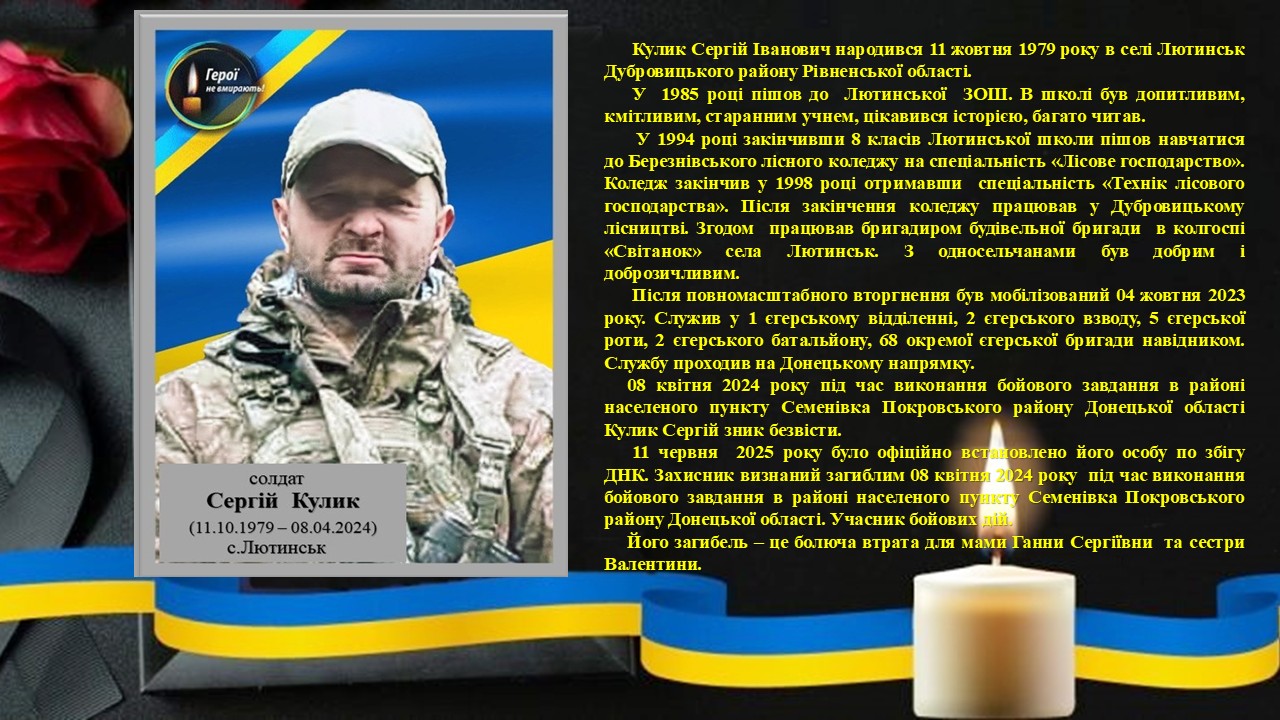 Герої не вмирають!

солдат
Сергій Кулик
(11.10.1979 – 08.04.2024)
с.Лютинськ

Кулик Сергій Іванович народився 11 жовтня 1979 року в селі Лютинськ Дубровицького району Рівненської області.

У 1985 році пішов до Лютинської ЗОШ. В школі був допитливим, кмітливим, старанним учнем, цікавився історією, багато читав.

У 1994 році закінчивши 8 класів Лютинської школи пішов навчатися до Березнівського лісного коледжу на спеціальність «Лісове господарство». Коледж закінчив у 1998 році отримавши спеціальність «Технік лісового господарства». Після закінчення коледжу працював у Дубровицькому лісництві. Згодом працював бригадиром будівельної бригади в колгоспі «Світанок» села Лютинськ. З односельчанами був добрим і доброзичливим.

Після повномасштабного вторгнення був мобілізований 04 жовтня 2023 року. Служив у 1 єгерському відділенні, 2 єгерського взводу, 5 єгерської роти, 2 єгерського батальйону, 68 окремої єгерської бригади навідником. Службу проходив на Донецькому напрямку.

08 квітня 2024 року під час виконання бойового завдання в районі населеного пункту Семенівка Покровського району Донецької області Кулик Сергій зник безвісти.

11 червня 2025 року було офіційно встановлено його особу по збігу ДНК. Захисник визнаний загиблим 08 квітня 2024 року під час виконання бойового завдання в районі населеного пункту Семенівка Покровського району Донецької області. Учасник бойових дій.

Його загибель – це болюча втрата для мами Ганни Сергіївни та сестри Валентини.